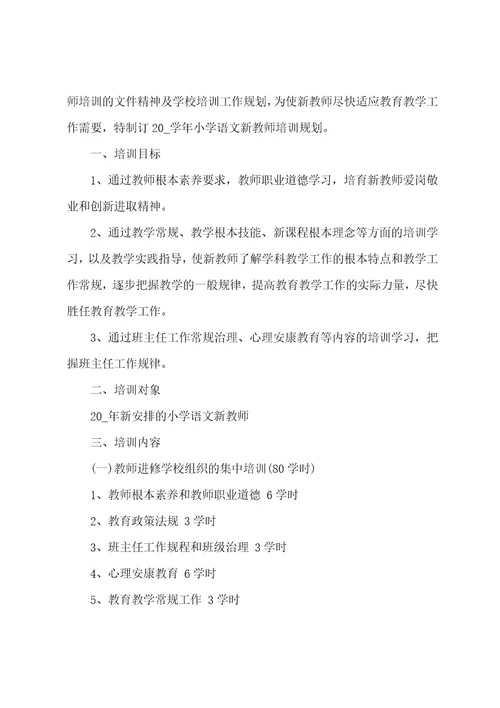 师培训的文件精神及学校培训工作规划，为使新教师尽快适应教育教学工作需要，特制订 20_学年小学语文新教师培训规划。

一、培训目标

1、通过教师根本素养要求，教师职业道德学习，培育新教师爱岗敬业和创新进取精神。

2、通过教学常规、教学根本技能、新课程根本理念等方面的培训学习，以及教学实践指导，使新教师了解学科教学工作的根本特点和教学工作常规，逐步把握教学的一般规律，提高教育教学工作的实际力量，尽快胜任教育教学工作。

3、通过班主任工作常规治理、心理安康教育等内容的培训学习，把握班主任工作规律。

二、培训对象

20_年新安排的小学语文新教师

三、培训内容

(一)教师进修学校组织的集中培训(80 学时)

1、教师根本素养和教师职业道德 6 学时

2、教育政策法规 3 学时

3、班主任工作规程和班级治理 3 学时

4、心理安康教育 6 学时

5、教育教学常规工作 3 学时